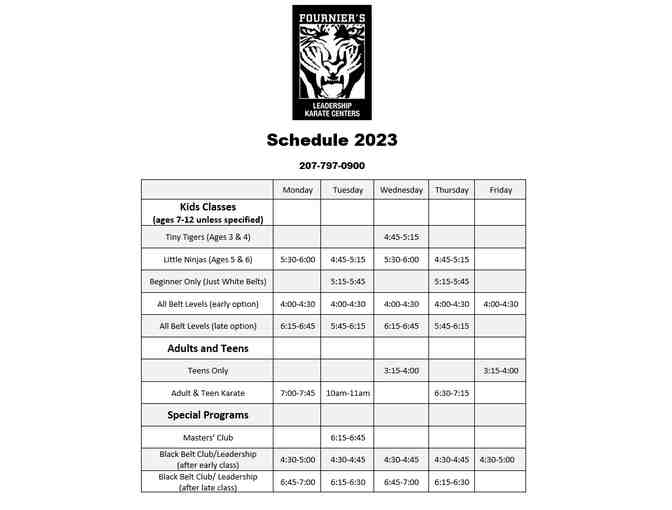 FOURNIER'S

LEADERSHIP KARATE CENTERS

Schedule 2023

207-797-0900

| | Monday | Tuesday | Wednesday | Thursday | Friday |
|---|---|---|---|---|---|
| Kids Classes (ages 7-12 unless specified) | | | | | |
| Tiny Tigers (Ages 3 & 4) | | | 4:45-5:15 | | |
| Little Ninjas (Ages 5 & 6) | 5:30-6:00 | 4:45-5:15 | 5:30-6:00 | 4:45-5:15 | |
| Beginner Only (Just White Belts) | | 5:15-5:45 | | 5:15-5:45 | |
| All Belt Levels (early option) | 4:00-4:30 | 4:00-4:30 | 4:00-4:30 | 4:00-4:30 | 4:00-4:30 |
| All Belt Levels (late option) | 6:15-6:45 | 5:45-6:15 | 6:15-6:45 | 5:45-6:15 | |
| Adults and Teens | | | | | |
| Teens Only | | | 3:15-4:00 | | 3:15-4:00 |
| Adult & Teen Karate | 7:00-7:45 | 10am-11am | | 6:30-7:15 | |
| Special Programs | | | | | |
| Masters' Club | | 6:15-6:45 | | | |
| Black Belt Club/Leadership (after early class) | 4:30-5:00 | 4:30-4:45 | 4:30-4:45 | 4:30-4:45 | 4:30-5:00 |
| Black Belt Club/ Leadership (after late class) | 6:45-7:00 | 6:15-6:30 | 6:45-7:00 | 6:15-6:30 | |